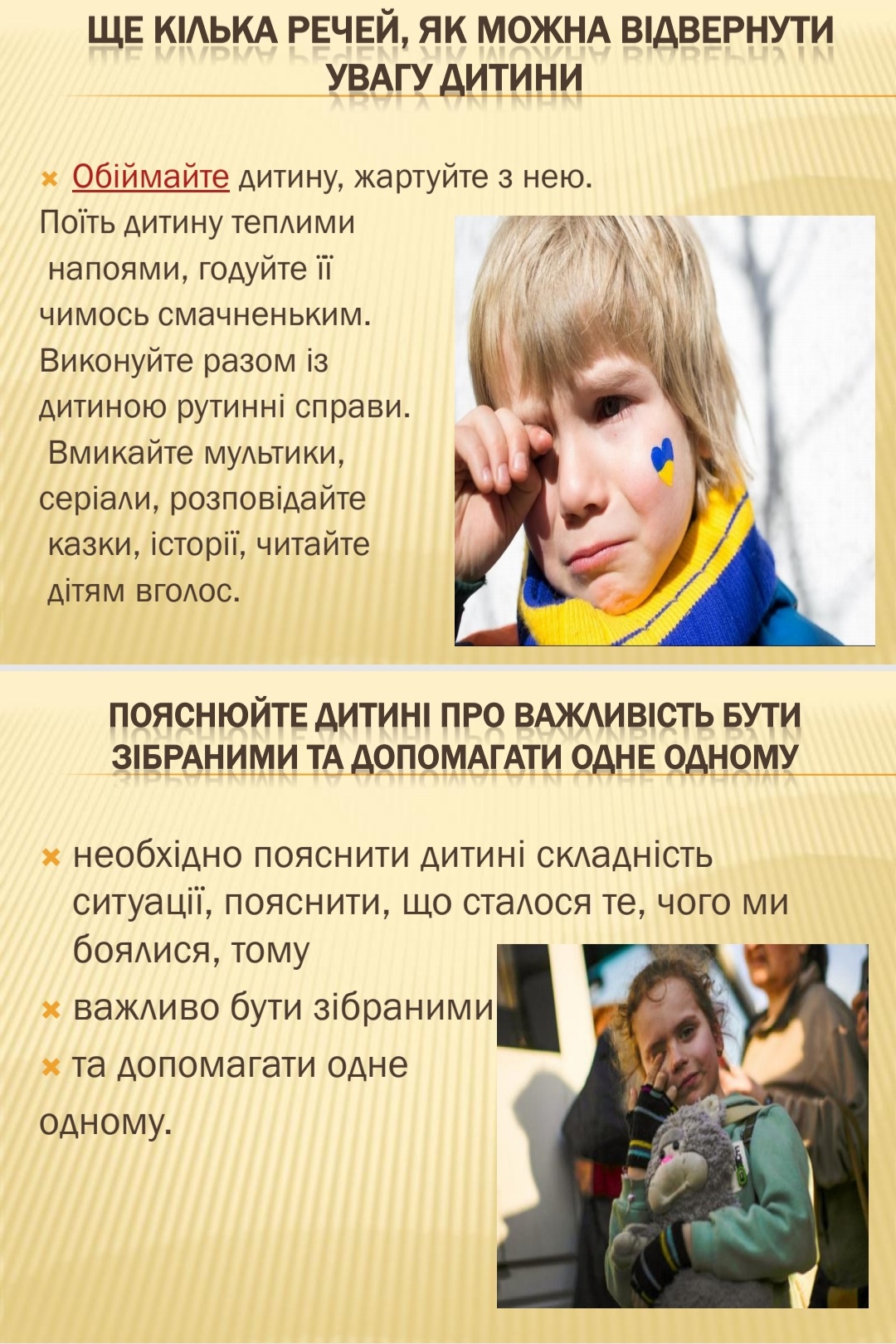 ЩЕ КІЛЬКА РЕЧЕЙ, ЯК МОЖНА ВІДВЕРНУТИ УВАГУ ДИТИНИ

× Обіймайте дитину, жартуйте з нею. Поїть дитину теплими напоями, годуйте її чимось смачненьким. Виконуйте разом із дитиною рутинні справи. Вмикайте мультики, серіали, розповідайте казки, історії, читайте дітям вголос.

ПОЯСНЮЙТЕ ДИТИНІ ПРО ВАЖЛИВІСТЬ БУТИ ЗІБРАНИМИ ТА ДОПОМАГАТИ ОДНЕ ОДНОМУ

× необхідно пояснити дитині складність ситуації, пояснити, що сталося те, чого ми боялися, тому
× важливо бути зібраними
× та допомагати одне одному.